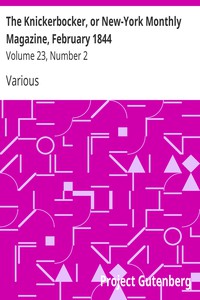 The Knickerbocker, or New-York Monthly Magazine, February 1844

Volume 23, Number 2

Various

Project Gutenberg